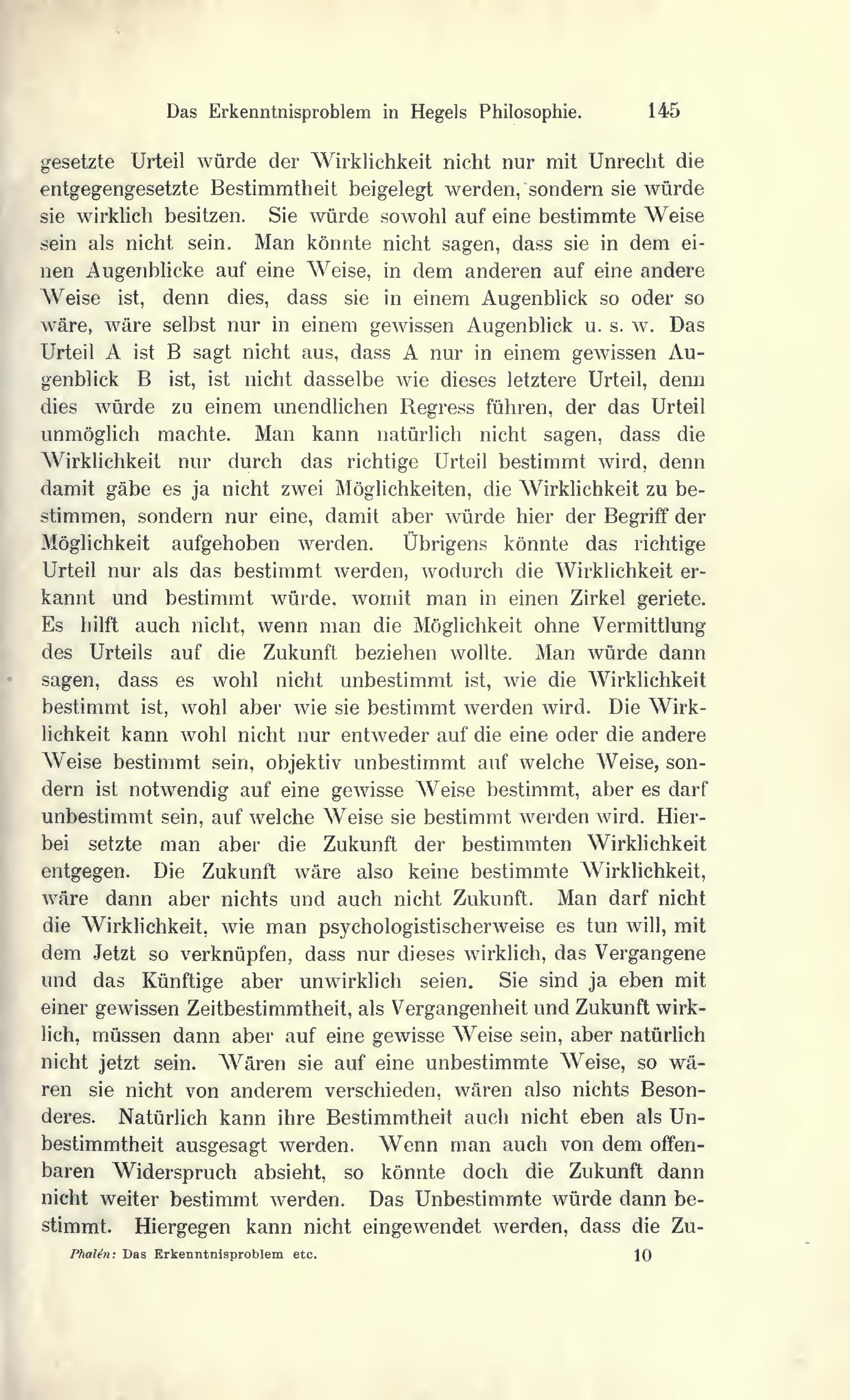 Das Erkenntnisproblem in Hegels Philosophie. 145

gesetzte Urteil würde der Wirklichkeit nicht nur mit Unrecht die entgegengesetzte Bestimmtheit beigelegt werden, sondern sie würde sie wirklich besitzen. Sie würde sowohl auf eine bestimmte Weise sein als nicht sein. Man könnte nicht sagen, dass sie in dem einen Augenblicke auf eine Weise, in dem anderen auf eine andere Weise ist, denn dies, dass sie in einem Augenblick so oder so wäre, wäre selbst nur in einem gewissen Augenblick u. s. w. Das Urteil A ist B sagt nicht aus, dass A nur in einem gewissen Augenblick B ist, ist nicht dasselbe wie dieses letztere Urteil, denn dies würde zu einem unendlichen Regress führen, der das Urteil unmöglich machte. Man kann natürlich nicht sagen, dass die Wirklichkeit nur durch das richtige Urteil bestimmt wird, denn damit gäbe es ja nicht zwei Möglichkeiten, die Wirklichkeit zu bestimmen, sondern nur eine, damit aber würde hier der Begriff der Möglichkeit aufgehoben werden. Übrigens könnte das richtige Urteil nur als das bestimmt werden, wodurch die Wirklichkeit erkannt und bestimmt würde, womit man in einen Zirkel geriete. Es hilft auch nicht, wenn man die Möglichkeit ohne Vermittlung des Urteils auf die Zukunft beziehen wollte. Man würde dann sagen, dass es wohl nicht unbestimmt ist, wie die Wirklichkeit bestimmt ist, wohl aber wie sie bestimmt werden wird. Die Wirklichkeit kann wohl nicht nur entweder auf die eine oder die andere Weise bestimmt sein, objektiv unbestimmt auf welche Weise, sondern ist notwendig auf eine gewisse Weise bestimmt, aber es darf unbestimmt sein, auf welche Weise sie bestimmt werden wird. Hierbei setzte man aber die Zukunft der bestimmten Wirklichkeit entgegen. Die Zukunft wäre also keine bestimmte Wirklichkeit, wäre dann aber nichts und auch nicht Zukunft. Man darf nicht die Wirklichkeit, wie man psychologistischerweise es tun will, mit dem Jetzt so verknüpfen, dass nur dieses wirklich, das Vergangene und das Künftige aber unwirklich seien. Sie sind ja eben mit einer gewissen Zeitbestimmtheit, als Vergangenheit und Zukunft wirklich, müssen dann aber auf eine gewisse Weise sein, aber natürlich nicht jetzt sein. Wären sie auf eine unbestimmte Weise, so wären sie nicht von anderem verschieden, wären also nichts Besonderes. Natürlich kann ihre Bestimmtheit auch nicht eben als Unbestimmtheit ausgesagt werden. Wenn man auch von dem offenbaren Widerspruch absieht, so könnte doch die Zukunft dann nicht weiter bestimmt werden. Das Unbestimmte würde dann bestimmt. Hiergegen kann nicht eingewendet werden, dass die Zu-

Phalén: Das Erkenntnisproblem etc. 10